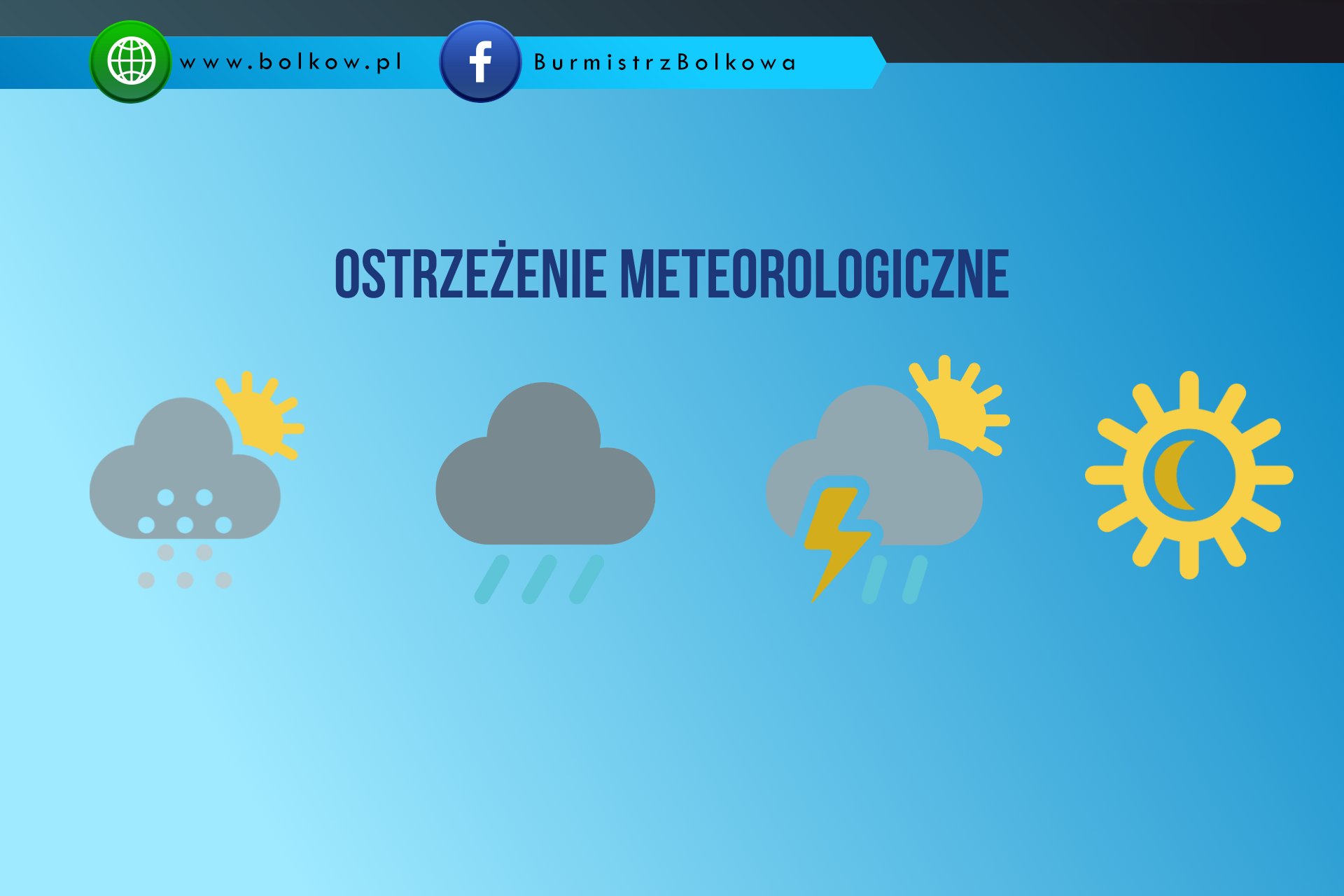 www.bolkow.pl
BurmistrzBolkowa

OSTRZEŻENIE METEOROLOGICZNE